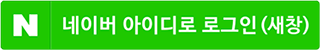 N 네이버 아이디로 로그인 (새창)